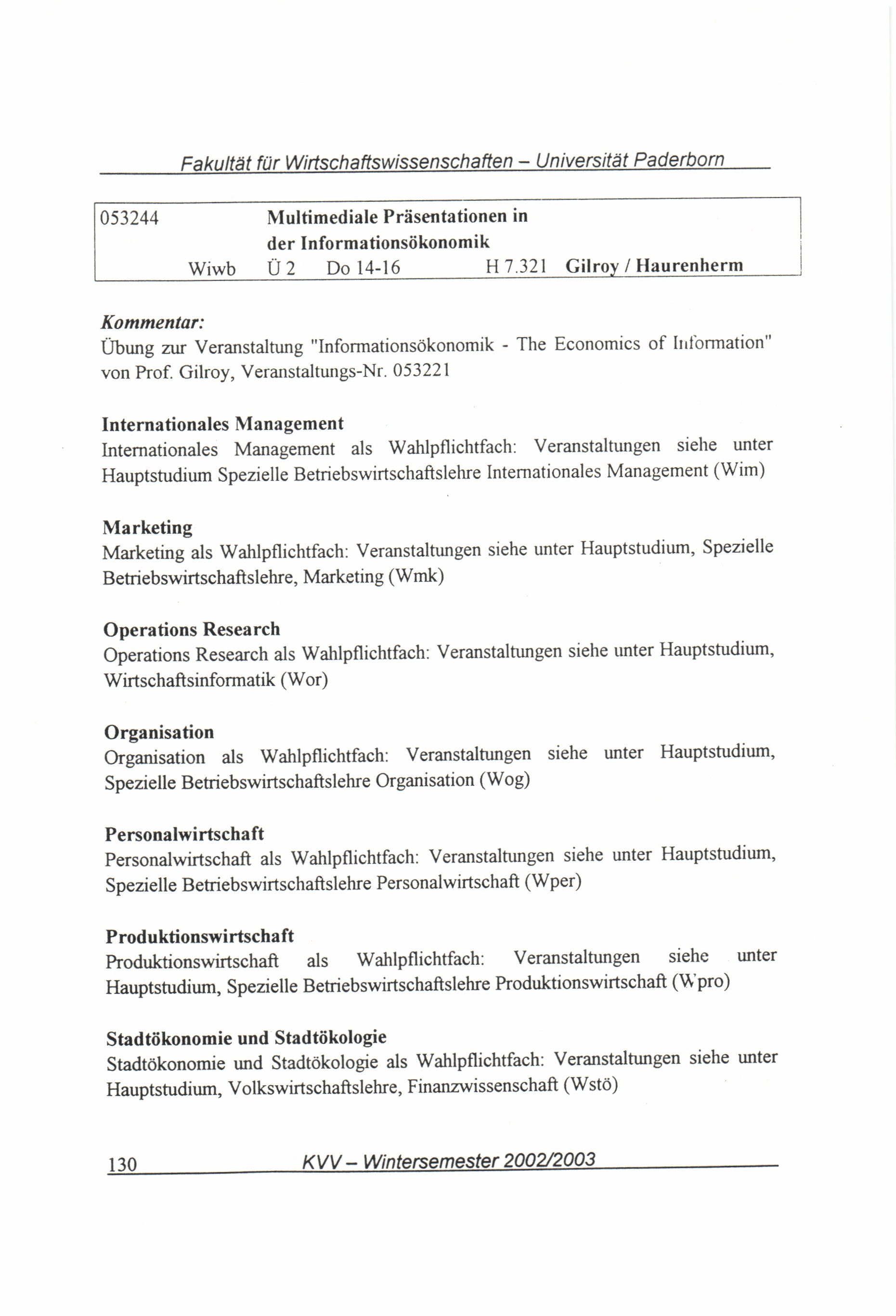 Fakultät für Wirtschaftswissenschaften – Universität Paderborn

053244 Multimediale Präsentationen in der Informationsökonomik
Wiwb Ü 2 Do 14-16 H 7.321 Gilroy / Haurenherm

Kommentar:
Übung zur Veranstaltung "Informationsökonomik - The Economics of Information" von Prof. Gilroy, Veranstaltungs-Nr. 053221

Internationales Management
Internationales Management als Wahlpflichtfach: Veranstaltungen siehe unter Hauptstudium Spezielle Betriebswirtschaftslehre Internationales Management (Wim)

Marketing
Marketing als Wahlpflichtfach: Veranstaltungen siehe unter Hauptstudium, Spezielle Betriebswirtschaftslehre, Marketing (Wmk)

Operations Research
Operations Research als Wahlpflichtfach: Veranstaltungen siehe unter Hauptstudium, Wirtschaftsinformatik (Wor)

Organisation
Organisation als Wahlpflichtfach: Veranstaltungen siehe unter Hauptstudium, Spezielle Betriebswirtschaftslehre Organisation (Wog)

Personalwirtschaft
Personalwirtschaft als Wahlpflichtfach: Veranstaltungen siehe unter Hauptstudium, Spezielle Betriebswirtschaftslehre Personalwirtschaft (Wper)

Produktionswirtschaft
Produktionswirtschaft als Wahlpflichtfach: Veranstaltungen siehe unter Hauptstudium, Spezielle Betriebswirtschaftslehre Produktionswirtschaft (Wpro)

Stadtökonomie und Stadtökologie
Stadtökonomie und Stadtökologie als Wahlpflichtfach: Veranstaltungen siehe unter Hauptstudium, Volkswirtschaftslehre, Finanzwissenschaft (Wstö)

130 KVV – Wintersemester 2002/2003